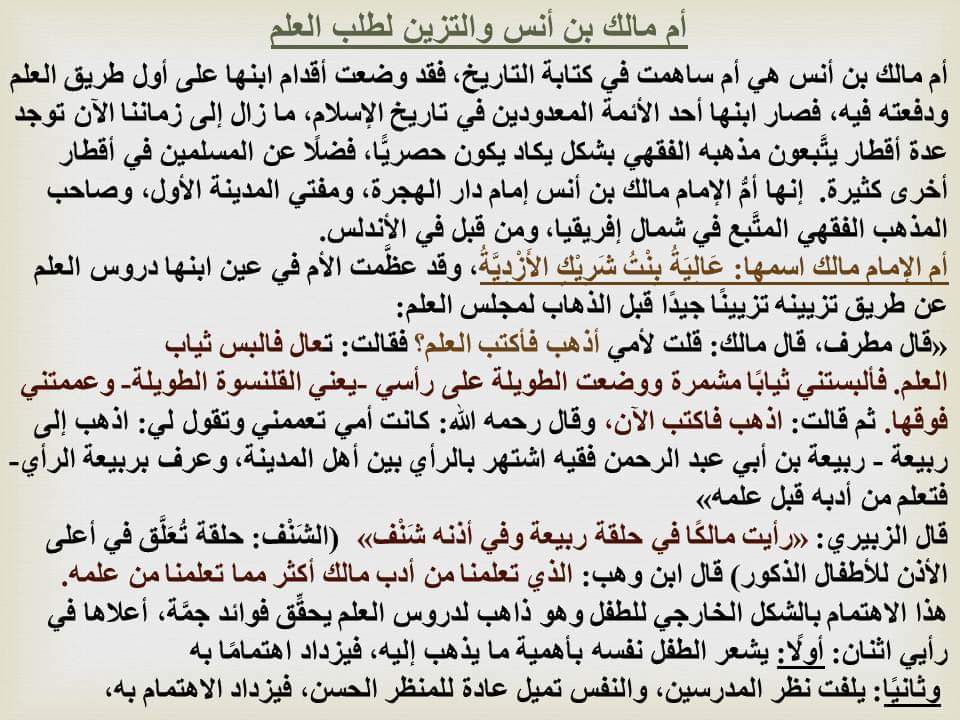 أم مالك بن أنس والتزين لطلب العلم

أم مالك بن أنس هي أم ساهمت في كتابة التاريخ، فقد وضعت أقدام ابنها على أول طريق العلم ودفعته فيه، فصار ابنها أحد الأئمة المعدودين في تاريخ الإسلام، ما زال إلى زماننا الآن توجد عدة أقطار يتَّبعون مذهبه الفقهي بشكل يكاد يكون حصريًّا، فضلًا عن المسلمين في أقطار أخرى كثيرة. إنها أمُّ الإمام مالك بن أنس إمام دار الهجرة، ومفتي المدينة الأول، وصاحب المذهب الفقهي المتَّبع في شمال إفريقيا، ومن قبل في الأندلس.

أم الإمام مالك اسمها: عَالِيَةُ بِنْتُ شَرِيْكٍ الأَزْدِيَّةُ، وقد عظَّمت الأم في عين ابنها دروس العلم عن طريق تزيينه تزيينًا جيدًا قبل الذهاب لمجلس العلم:

«قال مطرف، قال مالك: قلت لأمي أذهب فأكتب العلم؟ فقالت: تعال فالبس ثياب العلم. فألبستني ثيابًا مشمرة ووضعت الطويلة على رأسي -يعني القلنسوة الطويلة- وعممتني فوقها. ثم قالت: اذهب فاكتب الآن، وقال رحمه الله: كانت أمي تعممني وتقول لي: اذهب إلى ربيعة - ربيعة بن أبي عبد الرحمن فقيه اشتهر بالرأي بين أهل المدينة، وعرف بربيعة الرأي- فتعلم من أدبه قبل علمه»

قال الزبيري: «رأيت مالكًا في حلقة ربيعة وفي أذنه شَنْف» (الشَنْف: حلقة تُعَلَّق في أعلى الأذن للأطفال الذكور) قال ابن وهب: الذي تعلمنا من أدب مالك أكثر مما تعلمنا من علمه.

هذا الاهتمام بالشكل الخارجي للطفل وهو ذاهب لدروس العلم يحقِّق فوائد جمَّة، أعلاها في رأيي اثنان: أولًا: يشعر الطفل نفسه بأهمية ما يذهب إليه، فيزداد اهتمامًا به وثانيًا: يلفت نظر المدرسين، والنفس تميل عادة للمنظر الحسن، فيزداد الاهتمام به،